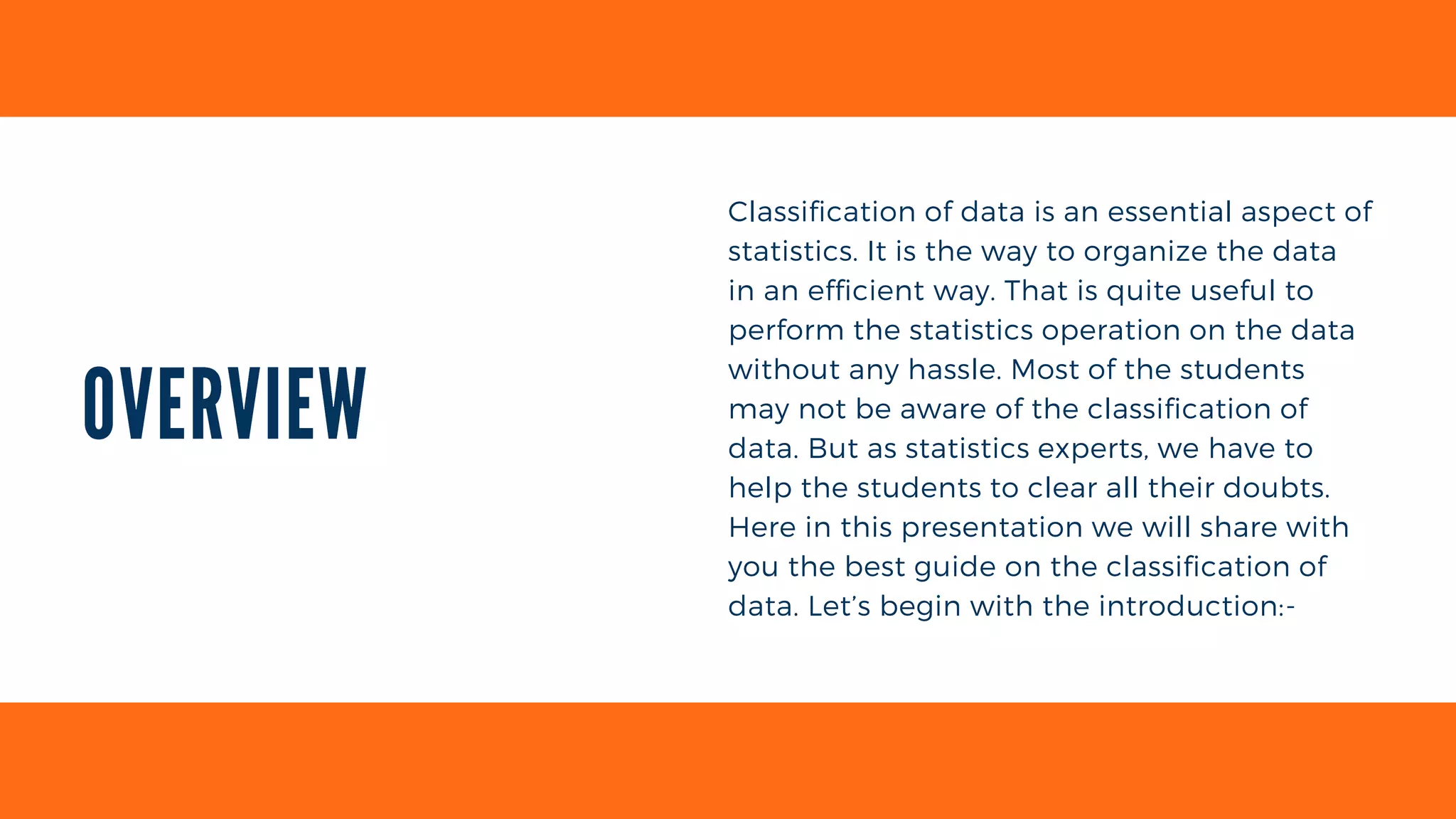 OVERVIEW

Classification of data is an essential aspect of statistics. It is the way to organize the data in an efficient way. That is quite useful to perform the statistics operation on the data without any hassle. Most of the students may not be aware of the classification of data. But as statistics experts, we have to help the students to clear all their doubts. Here in this presentation we will share with you the best guide on the classification of data. Let's begin with the introduction:-